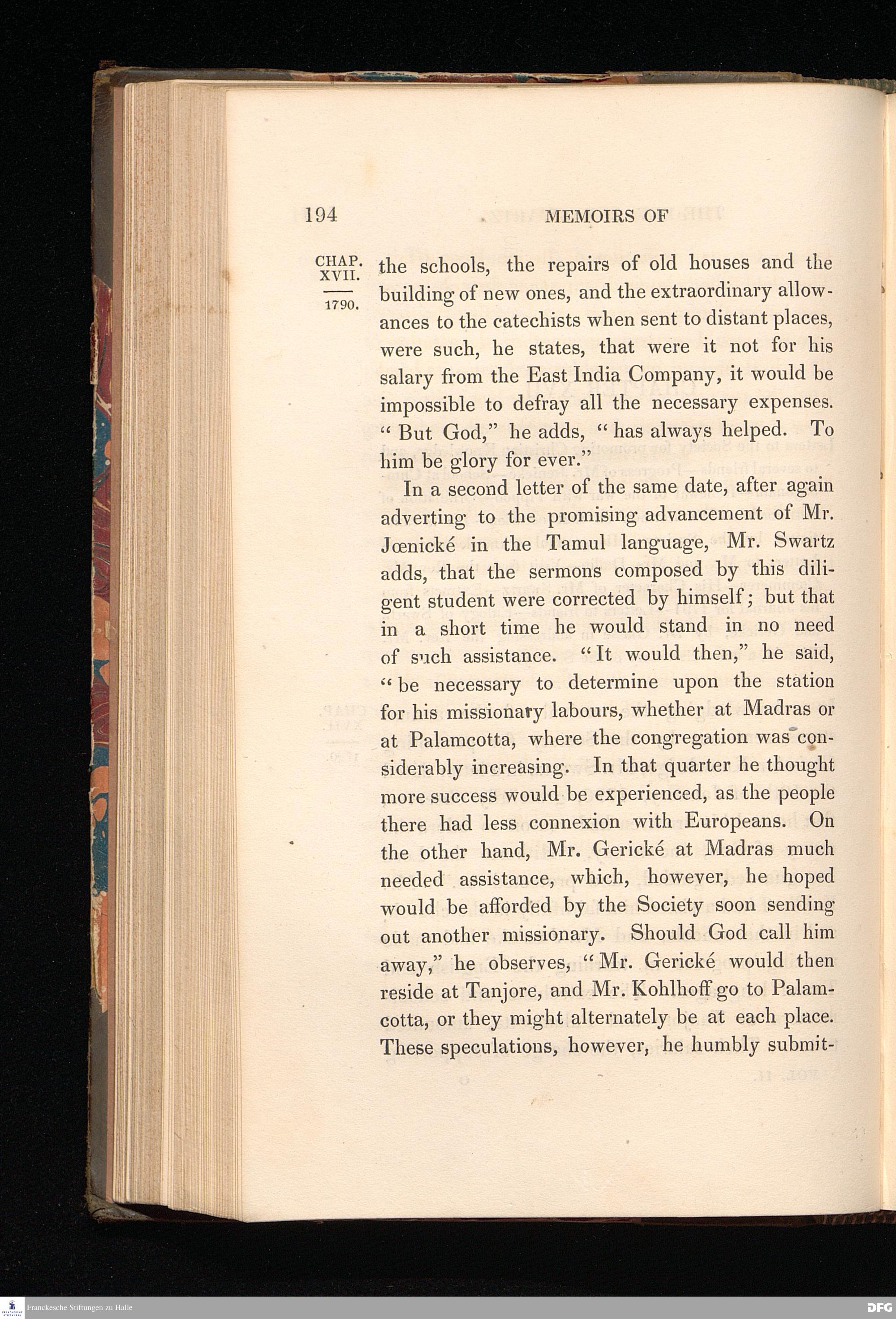 194 MEMOIRS OF

CHAP. XVII.

1790.

the schools, the repairs of old houses and the building of new ones, and the extraordinary allowances to the catechists when sent to distant places, were such, he states, that were it not for his salary from the East India Company, it would be impossible to defray all the necessary expenses. "But God," he adds, "has always helped. To him be glory for ever."

In a second letter of the same date, after again adverting to the promising advancement of Mr. Jœnické in the Tamul language, Mr. Swartz adds, that the sermons composed by this diligent student were corrected by himself; but that in a short time he would stand in no need of such assistance. "It would then," he said, "be necessary to determine upon the station for his missionary labours, whether at Madras or at Palamcotta, where the congregation was considerably increasing. In that quarter he thought more success would be experienced, as the people there had less connexion with Europeans. On the other hand, Mr. Gerické at Madras much needed assistance, which, however, he hoped would be afforded by the Society soon sending out another missionary. Should God call him away," he observes, "Mr. Gerické would then reside at Tanjore, and Mr. Kohlhoff go to Palamcotta, or they might alternately be at each place. These speculations, however, he humbly submit-

Franckesche Stiftungen zu Halle

DFG